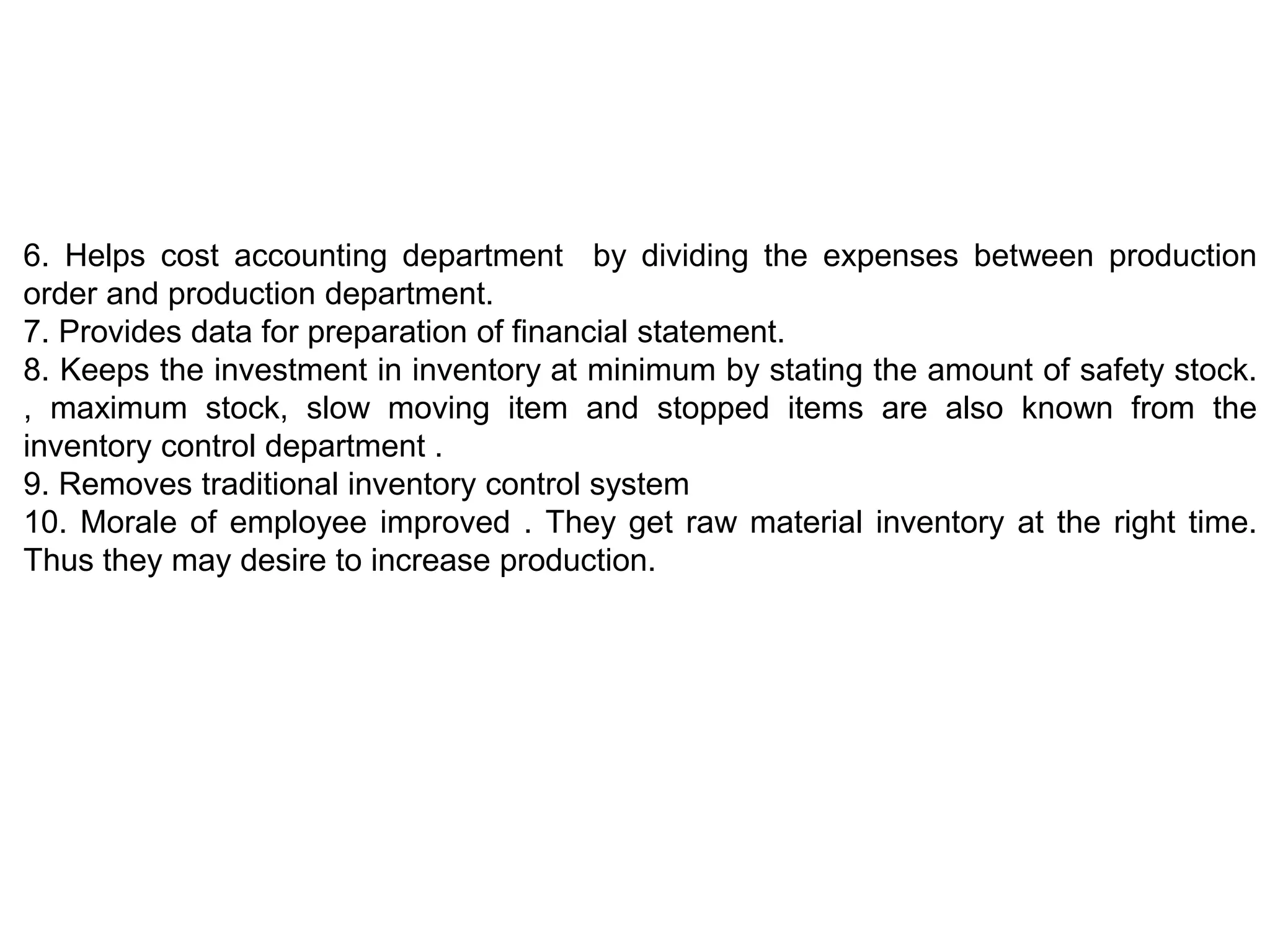 6. Helps cost accounting department by dividing the expenses between production order and production department.
7. Provides data for preparation of financial statement.
8. Keeps the investment in inventory at minimum by stating the amount of safety stock. , maximum stock, slow moving item and stopped items are also known from the inventory control department .
9. Removes traditional inventory control system
10. Morale of employee improved . They get raw material inventory at the right time. Thus they may desire to increase production.